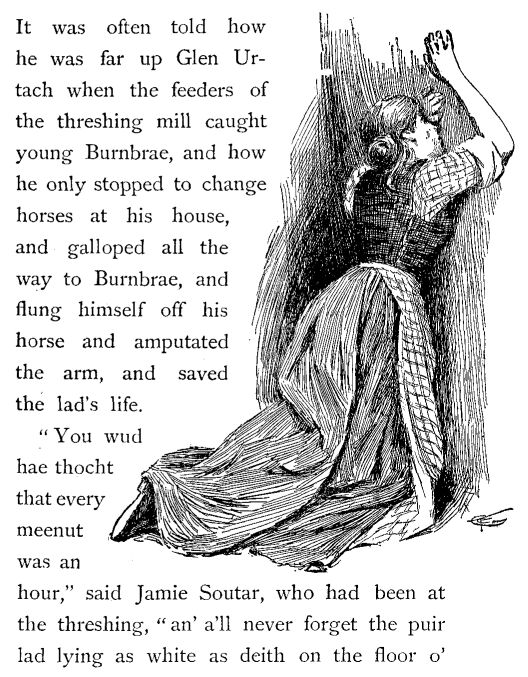 It was often told how he was far up Glen Urtach when the feeders of the threshing mill caught young Burnbrae, and how he only stopped to change horses at his house, and galloped all the way to Burnbrae, and flung himself off his horse and amputated the arm, and saved the lad's life.

"You wud hae thocht that every meenut was an hour," said Jamie Soutar, who had been at the threshing, "an' a'll never forget the puir lad lying as white as deith on the floor o'